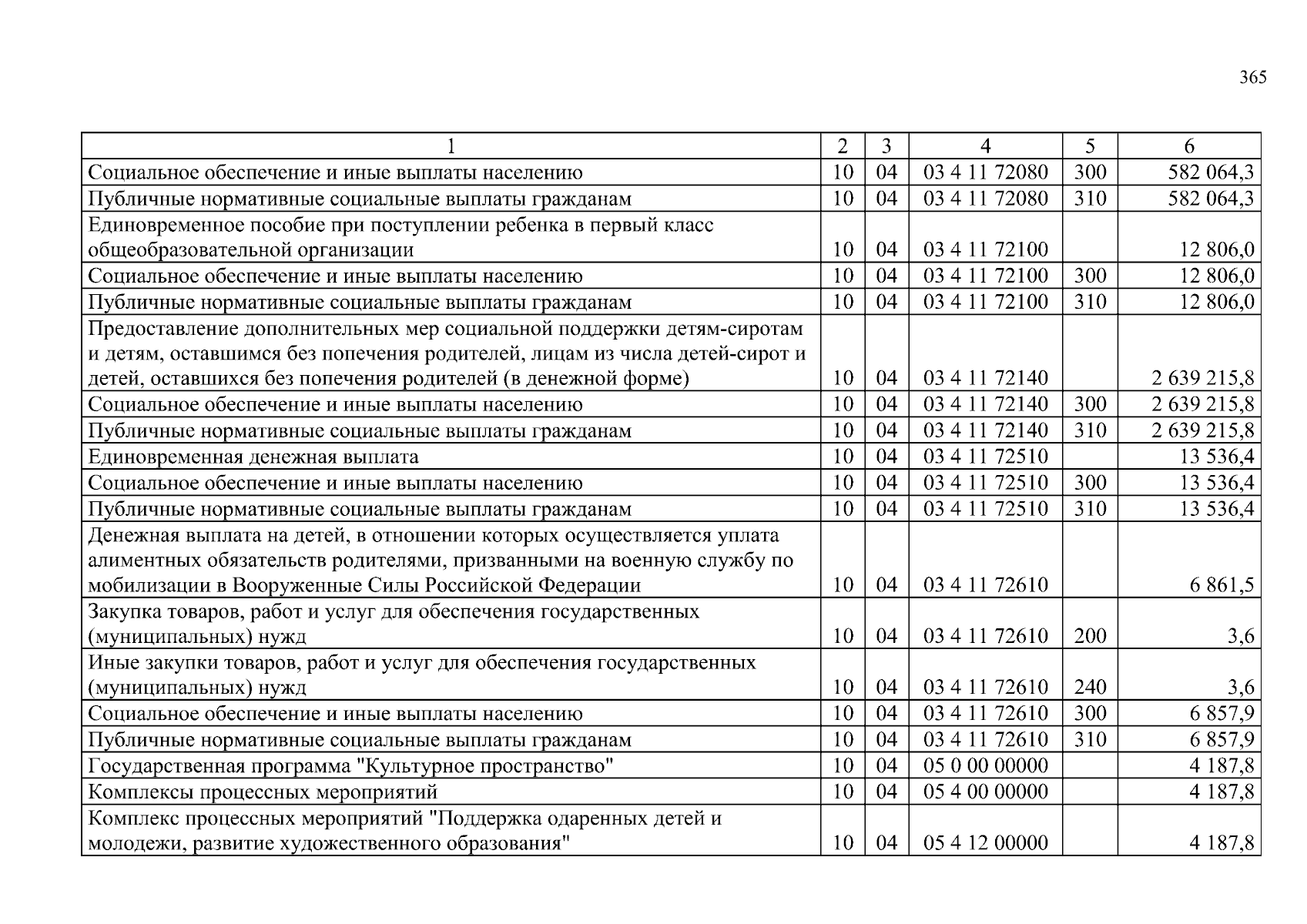 365

| 1 | 2 | 3 | 4 | 5 | 6 |
|---|---|---|---|---|---|
| Социальное обеспечение и иные выплаты населению | 10 | 04 | 03 4 11 72080 | 300 | 582 064,3 |
| Публичные нормативные социальные выплаты гражданам | 10 | 04 | 03 4 11 72080 | 310 | 582 064,3 |
| Единовременное пособие при поступлении ребенка в первый класс общеобразовательной организации | 10 | 04 | 03 4 11 72100 | | 12 806,0 |
| Социальное обеспечение и иные выплаты населению | 10 | 04 | 03 4 11 72100 | 300 | 12 806,0 |
| Публичные нормативные социальные выплаты гражданам | 10 | 04 | 03 4 11 72100 | 310 | 12 806,0 |
| Предоставление дополнительных мер социальной поддержки детям-сиротам и детям, оставшимся без попечения родителей, лицам из числа детей-сирот и детей, оставшихся без попечения родителей (в денежной форме) | 10 | 04 | 03 4 11 72140 | | 2 639 215,8 |
| Социальное обеспечение и иные выплаты населению | 10 | 04 | 03 4 11 72140 | 300 | 2 639 215,8 |
| Публичные нормативные социальные выплаты гражданам | 10 | 04 | 03 4 11 72140 | 310 | 2 639 215,8 |
| Единовременная денежная выплата | 10 | 04 | 03 4 11 72510 | | 13 536,4 |
| Социальное обеспечение и иные выплаты населению | 10 | 04 | 03 4 11 72510 | 300 | 13 536,4 |
| Публичные нормативные социальные выплаты гражданам | 10 | 04 | 03 4 11 72510 | 310 | 13 536,4 |
| Денежная выплата на детей, в отношении которых осуществляется уплата алиментных обязательств родителями, призванными на военную службу по мобилизации в Вооруженные Силы Российской Федерации | 10 | 04 | 03 4 11 72610 | | 6 861,5 |
| Закупка товаров, работ и услуг для обеспечения государственных (муниципальных) нужд | 10 | 04 | 03 4 11 72610 | 200 | 3,6 |
| Иные закупки товаров, работ и услуг для обеспечения государственных (муниципальных) нужд | 10 | 04 | 03 4 11 72610 | 240 | 3,6 |
| Социальное обеспечение и иные выплаты населению | 10 | 04 | 03 4 11 72610 | 300 | 6 857,9 |
| Публичные нормативные социальные выплаты гражданам | 10 | 04 | 03 4 11 72610 | 310 | 6 857,9 |
| Государственная программа "Культурное пространство" | 10 | 04 | 05 0 00 00000 | | 4 187,8 |
| Комплексы процессных мероприятий | 10 | 04 | 05 4 00 00000 | | 4 187,8 |
| Комплекс процессных мероприятий "Поддержка одаренных детей и молодежи, развитие художественного образования" | 10 | 04 | 05 4 12 00000 | | 4 187,8 |